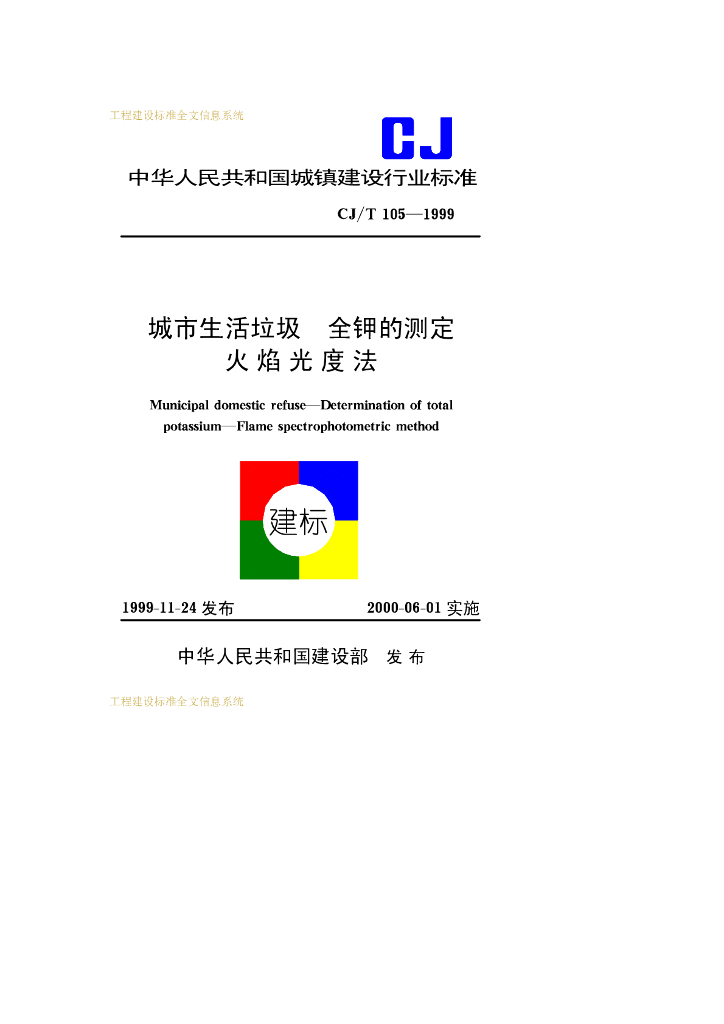 工程建设标准全文信息系统

CJ

中华人民共和国城镇建设行业标准

CJ/T 105—1999

城市生活垃圾　全钾的测定
火焰光度法

Municipal domestic refuse—Determination of total potassium—Flame spectrophotometric method

建标

1999-11-24 发布　　　　2000-06-01 实施

中华人民共和国建设部　发布

工程建设标准全文信息系统